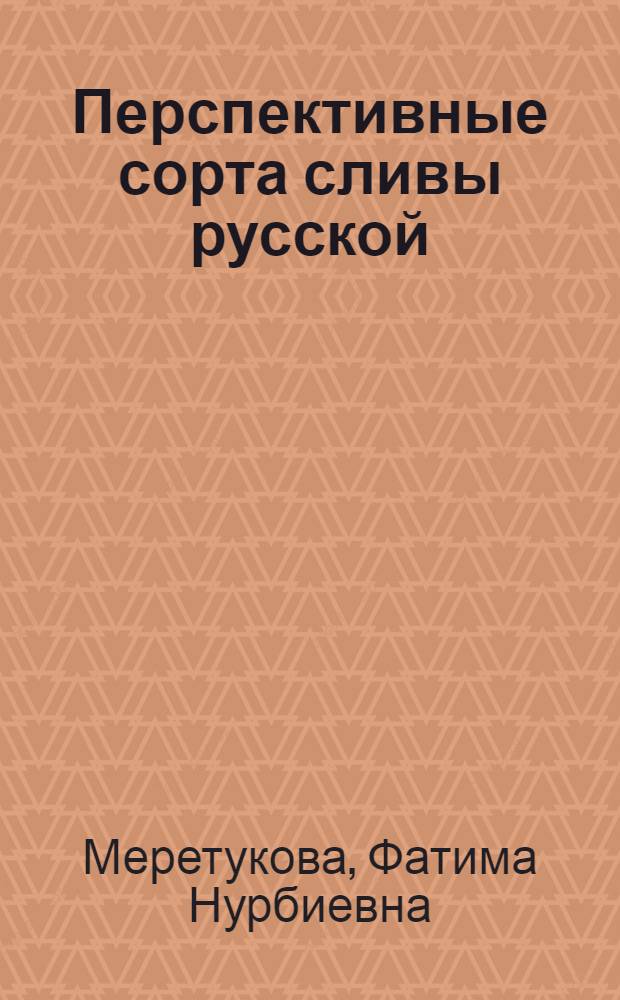 Перспективные сорта сливы русской

Меретукова, Фатима Нурбиевна